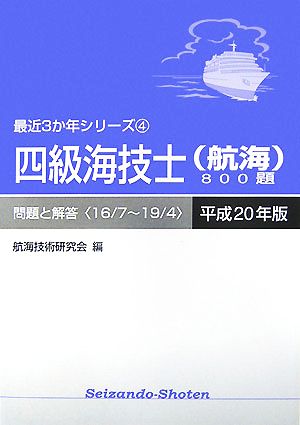 最近3か年シリーズ④

四級海技士（航海）
800題

問題と解答〈16/7～19/4〉

平成20年版

航海技術研究会 編

Seizando-Shoten